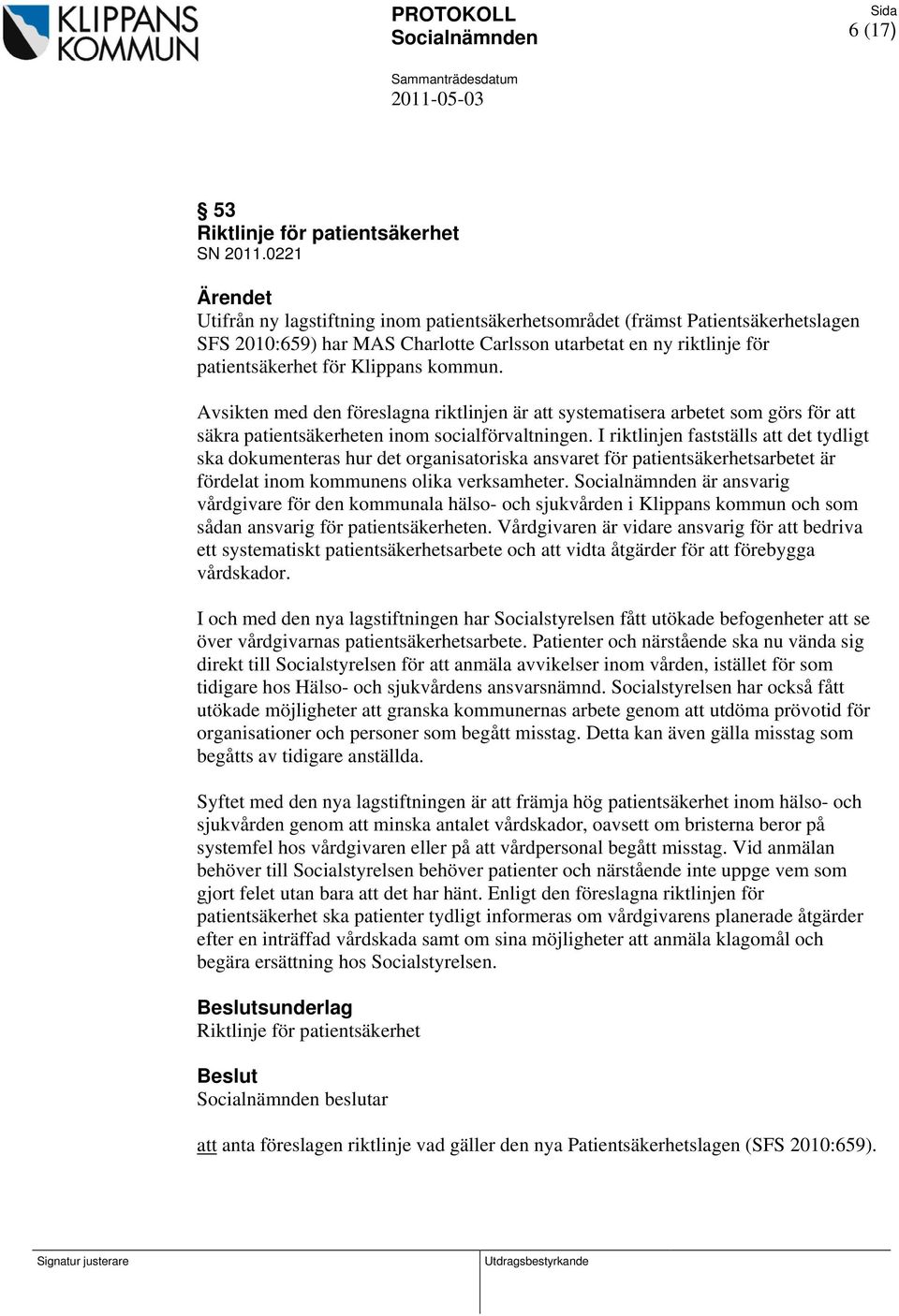 KLIPPANS KOMMUN

PROTOKOLL
Socialnämnden

Sida
6 (17)

Sammanträdesdatum
2011-05-03

§ 53
Riktlinje för patientsäkerhet
SN 2011.0221

Ärendet
Utifrån ny lagstiftning inom patientsäkerhetsområdet (främst Patientsäkerhetslagen SFS 2010:659) har MAS Charlotte Carlsson utarbetat en ny riktlinje för patientsäkerhet för Klippans kommun.

Avsikten med den föreslagna riktlinjen är att systematisera arbetet som görs för att säkra patientsäkerheten inom socialförvaltningen. I riktlinjen fastställs att det tydligt ska dokumenteras hur det organisatoriska ansvaret för patientsäkerhetsarbetet är fördelat inom kommunens olika verksamheter. Socialnämnden är ansvarig vårdgivare för den kommunala hälso- och sjukvården i Klippans kommun och som sådan ansvarig för patientsäkerheten. Vårdgivaren är vidare ansvarig för att bedriva ett systematiskt patientsäkerhetsarbete och att vidta åtgärder för att förebygga vårdskador.

I och med den nya lagstiftningen har Socialstyrelsen fått utökade befogenheter att se över vårdgivarnas patientsäkerhetsarbete. Patienter och närstående ska nu vända sig direkt till Socialstyrelsen för att anmäla avvikelser inom vården, istället för som tidigare hos Hälso- och sjukvårdens ansvarsnämnd. Socialstyrelsen har också fått utökade möjligheter att granska kommunernas arbete genom att utdöma prövotid för organisationer och personer som begått misstag. Detta kan även gälla misstag som begåtts av tidigare anställda.

Syftet med den nya lagstiftningen är att främja hög patientsäkerhet inom hälso- och sjukvården genom att minska antalet vårdskador, oavsett om bristerna beror på systemfel hos vårdgivaren eller på att vårdpersonal begått misstag. Vid anmälan behöver till Socialstyrelsen behöver patienter och närstående inte uppge vem som gjort felet utan bara att det har hänt. Enligt den föreslagna riktlinjen för patientsäkerhet ska patienter tydligt informeras om vårdgivarens planerade åtgärder efter en inträffad vårdskada samt om sina möjligheter att anmäla klagomål och begära ersättning hos Socialstyrelsen.

Beslutsunderlag
Riktlinje för patientsäkerhet

Beslut
Socialnämnden beslutar

att anta föreslagen riktlinje vad gäller den nya Patientsäkerhetslagen (SFS 2010:659).

Signatur justerare

Utdragsbestyrkande